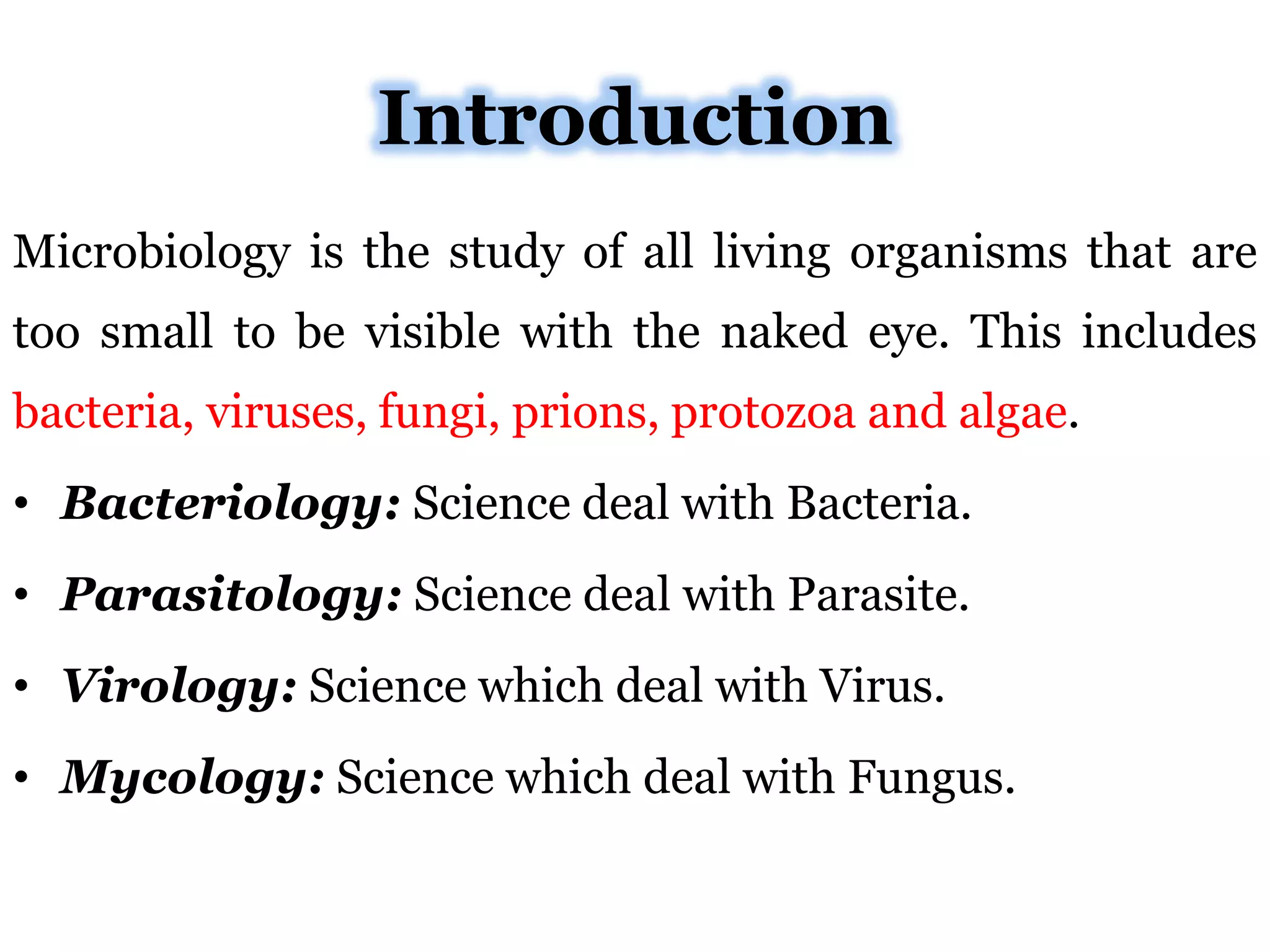 Introduction

Microbiology is the study of all living organisms that are too small to be visible with the naked eye. This includes bacteria, viruses, fungi, prions, protozoa and algae.

• Bacteriology: Science deal with Bacteria.
• Parasitology: Science deal with Parasite.
• Virology: Science which deal with Virus.
• Mycology: Science which deal with Fungus.